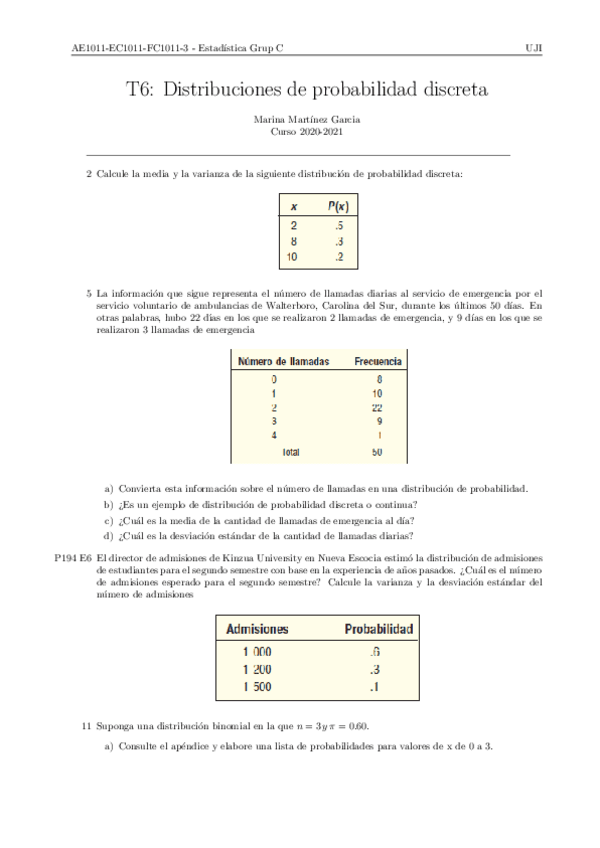 AE1011-EC1011-FC1011-3 - Estadística Grup C UJI

T6: Distribuciones de probabilidad discreta

Marina Martínez Garcia
Curso 2020-2021

2 Calcule la media y la varianza de la siguiente distribución de probabilidad discreta:

| $x$ | $P(x)$ |
|---|---|
| 2 | .5 |
| 8 | .3 |
| 10 | .2 |

5 La información que sigue representa el número de llamadas diarias al servicio de emergencia por el servicio voluntario de ambulancias de Walterboro, Carolina del Sur, durante los últimos 50 días. En otras palabras, hubo 22 días en los que se realizaron 2 llamadas de emergencia, y 9 días en los que se realizaron 3 llamadas de emergencia

| Número de llamadas | Frecuencia |
|---|---|
| 0 | 8 |
| 1 | 10 |
| 2 | 22 |
| 3 | 9 |
| 4 | 1 |
| Total | 50 |

a) Convierta esta información sobre el número de llamadas en una distribución de probabilidad.
b) ¿Es un ejemplo de distribución de probabilidad discreta o continua?
c) ¿Cuál es la media de la cantidad de llamadas de emergencia al día?
d) ¿Cuál es la desviación estándar de la cantidad de llamadas diarias?

P194 E6 El director de admisiones de Kinzua University en Nueva Escocia estimó la distribución de admisiones de estudiantes para el segundo semestre con base en la experiencia de años pasados. ¿Cuál es el número de admisiones esperado para el segundo semestre? Calcule la varianza y la desviación estándar del número de admisiones

| Admisiones | Probabilidad |
|---|---|
| 1 000 | .6 |
| 1 200 | .3 |
| 1 500 | .1 |

11 Suponga una distribución binomial en la que $n = 3$ y $\pi = 0.60$.

a) Consulte el apéndice y elabore una lista de probabilidades para valores de x de 0 a 3.